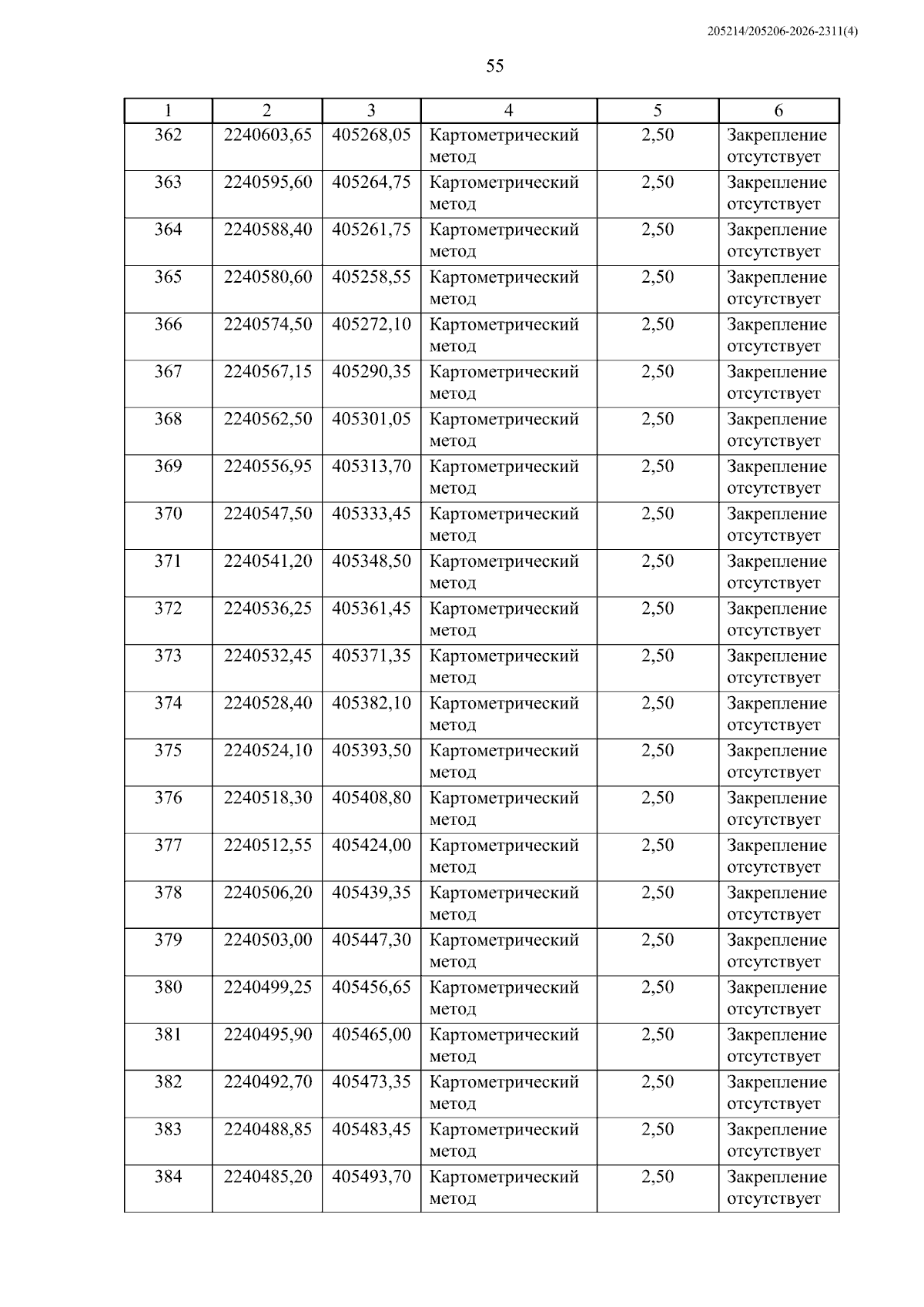 205214/205206-2026-2311(4)

55

| 1 | 2 | 3 | 4 | 5 | 6 |
|---|---|---|---|---|---|
| 362 | 2240603,65 | 405268,05 | Картометрический метод | 2,50 | Закрепление отсутствует |
| 363 | 2240595,60 | 405264,75 | Картометрический метод | 2,50 | Закрепление отсутствует |
| 364 | 2240588,40 | 405261,75 | Картометрический метод | 2,50 | Закрепление отсутствует |
| 365 | 2240580,60 | 405258,55 | Картометрический метод | 2,50 | Закрепление отсутствует |
| 366 | 2240574,50 | 405272,10 | Картометрический метод | 2,50 | Закрепление отсутствует |
| 367 | 2240567,15 | 405290,35 | Картометрический метод | 2,50 | Закрепление отсутствует |
| 368 | 2240562,50 | 405301,05 | Картометрический метод | 2,50 | Закрепление отсутствует |
| 369 | 2240556,95 | 405313,70 | Картометрический метод | 2,50 | Закрепление отсутствует |
| 370 | 2240547,50 | 405333,45 | Картометрический метод | 2,50 | Закрепление отсутствует |
| 371 | 2240541,20 | 405348,50 | Картометрический метод | 2,50 | Закрепление отсутствует |
| 372 | 2240536,25 | 405361,45 | Картометрический метод | 2,50 | Закрепление отсутствует |
| 373 | 2240532,45 | 405371,35 | Картометрический метод | 2,50 | Закрепление отсутствует |
| 374 | 2240528,40 | 405382,10 | Картометрический метод | 2,50 | Закрепление отсутствует |
| 375 | 2240524,10 | 405393,50 | Картометрический метод | 2,50 | Закрепление отсутствует |
| 376 | 2240518,30 | 405408,80 | Картометрический метод | 2,50 | Закрепление отсутствует |
| 377 | 2240512,55 | 405424,00 | Картометрический метод | 2,50 | Закрепление отсутствует |
| 378 | 2240506,20 | 405439,35 | Картометрический метод | 2,50 | Закрепление отсутствует |
| 379 | 2240503,00 | 405447,30 | Картометрический метод | 2,50 | Закрепление отсутствует |
| 380 | 2240499,25 | 405456,65 | Картометрический метод | 2,50 | Закрепление отсутствует |
| 381 | 2240495,90 | 405465,00 | Картометрический метод | 2,50 | Закрепление отсутствует |
| 382 | 2240492,70 | 405473,35 | Картометрический метод | 2,50 | Закрепление отсутствует |
| 383 | 2240488,85 | 405483,45 | Картометрический метод | 2,50 | Закрепление отсутствует |
| 384 | 2240485,20 | 405493,70 | Картометрический метод | 2,50 | Закрепление отсутствует |